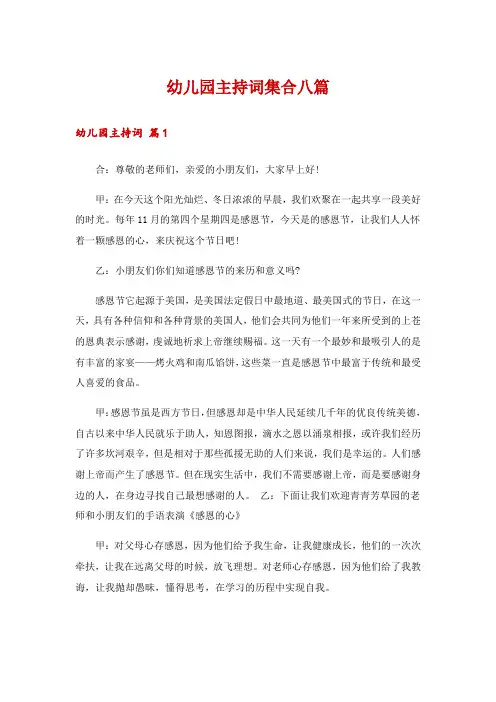 幼儿园主持词集合八篇

幼儿园主持词 篇1

合：尊敬的老师们，亲爱的小朋友们，大家早上好！

甲：在今天这个阳光灿烂、冬日浓浓的早晨，我们欢聚在一起共享一段美好的时光。每年11月的第四个星期四是感恩节，今天是的感恩节，让我们人人怀着一颗感恩的心，来庆祝这个节日吧！

乙：小朋友们你们知道感恩节的来历和意义吗？

感恩节它起源于美国，是美国法定假日中最地道、最美国式的节日，在这一天，具有各种信仰和各种背景的美国人，他们会共同为他们一年来所受到的上苍的恩典表示感谢，虔诚地祈求上帝继续赐福。这一天有一个最妙和最吸引人的是有丰富的家宴——烤火鸡和南瓜馅饼，这些菜一直是感恩节中最富于传统和最受人喜爱的食品。

甲：感恩节虽是西方节日，但感恩却是中华人民延续几千年的优良传统美德，自古以来中华人民就乐于助人，知恩图报，滴水之恩以涌泉相报，或许我们经历了许多坎坷艰辛，但是相对于那些孤援无助的人们来说，我们是幸运的。人们感谢上帝而产生了感恩节。但在现实生活中，我们不需要感谢上帝，而是要感谢身边的人，在身边寻找自己最想感谢的人。 乙：下面让我们欢迎青青芳草园的老师和小朋友们的手语表演《感恩的心》

甲：对父母心存感恩，因为他们给予我生命，让我健康成长，他们的一次次牵扶，让我在远离父母的时候，放飞理想。对老师心存感恩，因为他们给了我教诲，让我抛却愚昧，懂得思考，在学习的历程中实现自我。